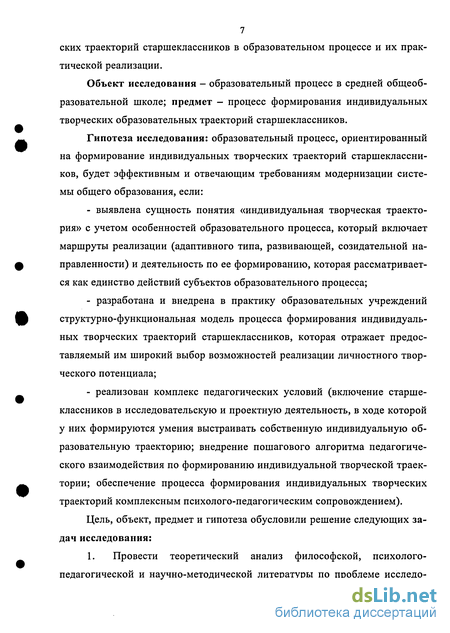 7

ских траекторий старшеклассников в образовательном процессе и их практической реализации.

Объект исследования – образовательный процесс в средней общеобразовательной школе; предмет – процесс формирования индивидуальных творческих образовательных траекторий старшеклассников.

Гипотеза исследования: образовательный процесс, ориентированный на формирование индивидуальных творческих траекторий старшеклассников, будет эффективным и отвечающим требованиям модернизации системы общего образования, если:

- выявлена сущность понятия «индивидуальная творческая траектория» с учетом особенностей образовательного процесса, который включает маршруты реализации (адаптивного типа, развивающей, созидательной направленности) и деятельность по ее формированию, которая рассматривается как единство действий субъектов образовательного процесса;

- разработана и внедрена в практику образовательных учреждений структурно-функциональная модель процесса формирования индивидуальных творческих траекторий старшеклассников, которая отражает предоставляемый им широкий выбор возможностей реализации личностного творческого потенциала;

- реализован комплекс педагогических условий (включение старшеклассников в исследовательскую и проектную деятельность, в ходе которой у них формируются умения выстраивать собственную индивидуальную образовательную траекторию; внедрение пошагового алгоритма педагогического взаимодействия по формированию индивидуальной творческой траектории; обеспечение процесса формирования индивидуальных творческих траекторий комплексным психолого-педагогическим сопровождением).

Цель, объект, предмет и гипотеза обусловили решение следующих задач исследования:

1. Провести теоретический анализ философской, психолого-педагогической и научно-методической литературы по проблеме исследо-

dsLib.net
библиотека диссертаций